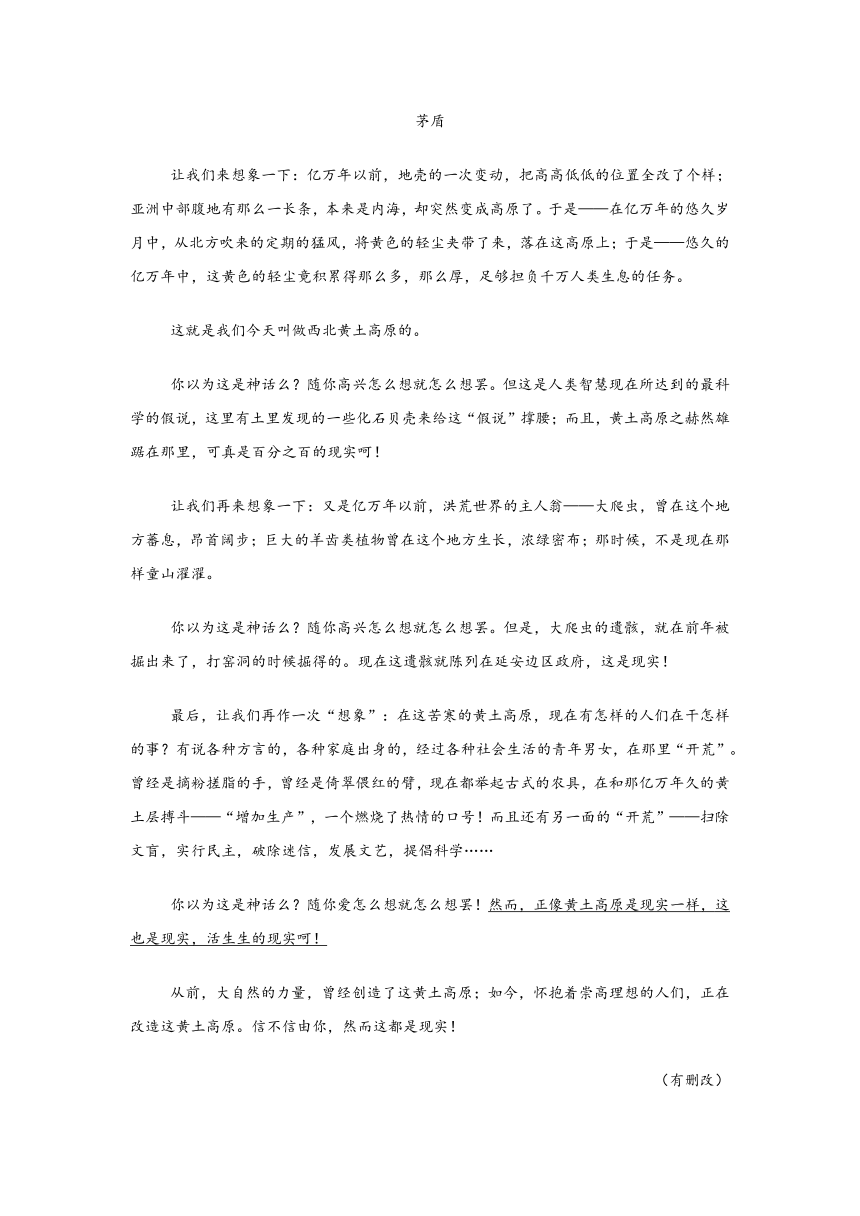 茅盾

让我们来想象一下：亿万年以前，地壳的一次变动，把高高低低的位置全改了个样；亚洲中部腹地有那么一长条，本来是内海，却突然变成高原了。于是——在亿万年的悠久岁月中，从北方吹来的定期的猛风，将黄色的轻尘夹带了来，落在这高原上；于是——悠久的亿万年中，这黄色的轻尘竟积累得那么多，那么厚，足够担负千万人类生息的任务。

这就是我们今天叫做西北黄土高原的。

你以为这是神话么？随你高兴怎么想就怎么想罢。但这是人类智慧现在所达到的最科学的假说，这里有土里发现的一些化石贝壳来给这“假说”撑腰；而且，黄土高原之赫然雄踞在那里，可真是百分之百的现实呵！

让我们再来想象一下：又是亿万年以前，洪荒世界的主人翁——大爬虫，曾在这个地方蕃息，昂首阔步；巨大的羊齿类植物曾在这个地方生长，浓绿密布；那时候，不是现在那样童山濯濯。

你以为这是神话么？随你高兴怎么想就怎么想罢。但是，大爬虫的遗骸，就在前年被掘出来了，打窑洞的时候掘得的。现在这遗骸就陈列在延安边区政府，这是现实！

最后，让我们再作一次“想象”：在这苦寒的黄土高原，现在有怎样的人们在干怎样的事？有说各种方言的，各种家庭出身的，经过各种社会生活的青年男女，在那里“开荒”。曾经是搞粉搓脂的手，曾经是倚翠偎红的臂，现在都举起古式的农具，在和那亿万年久的黄土层搏斗——“增加生产”，一个燃烧了热情的口号！而且还有另一面的“开荒”——扫除文盲，实行民主，破除迷信，发展文艺，提倡科学……

你以为这是神话么？随你爱怎么想就怎么想罢！然而，正像黄土高原是现实一样，这也是现实，活生生的现实呵！

从前，大自然的力量，曾经创造了这黄土高原；如今，怀抱着崇高理想的人们，正在改造这黄土高原。信不信由你，然而这都是现实！

（有删改）